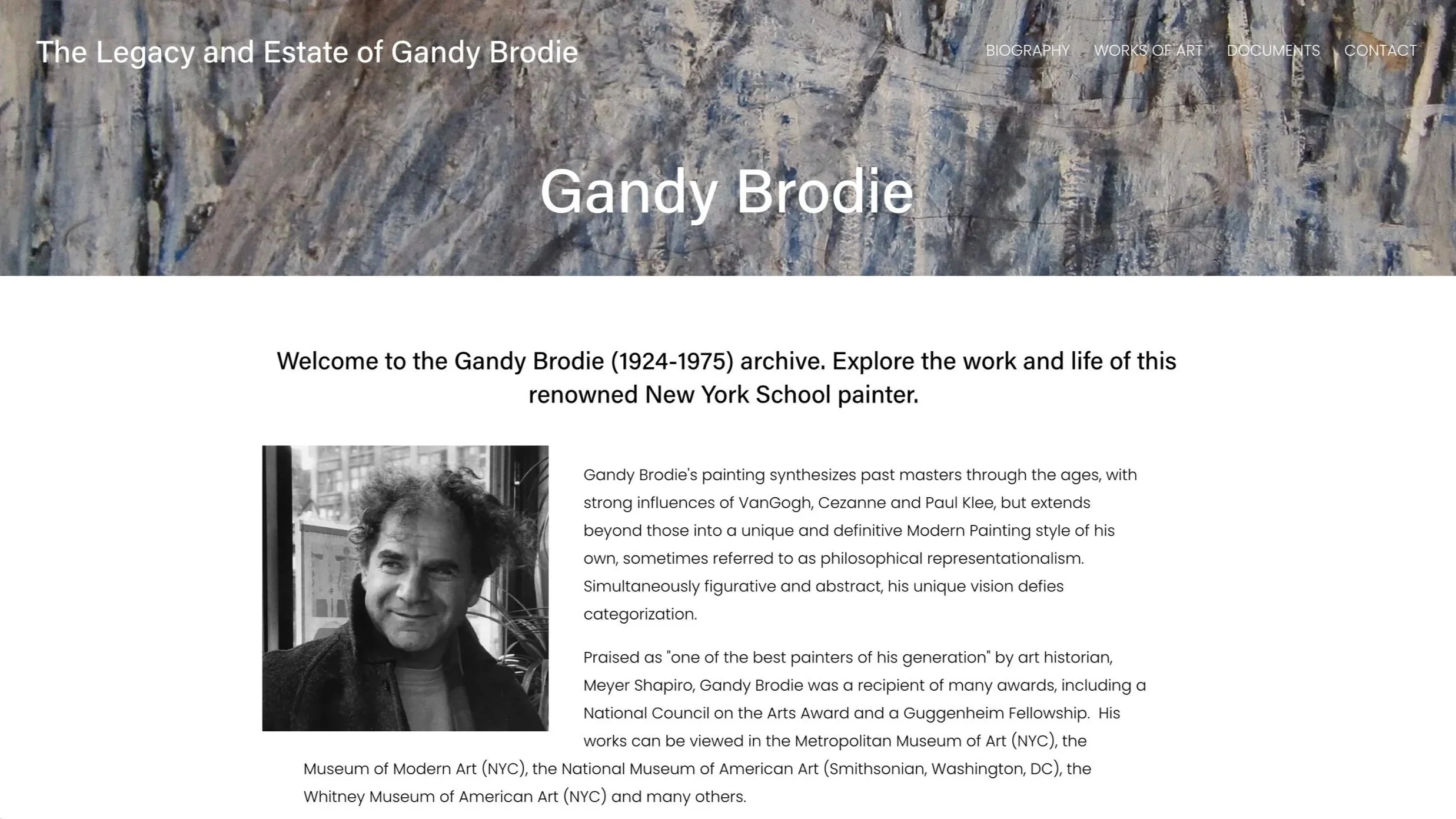 The Legacy and Estate of Gandy Brodie

BIOGRAPHY WORKS OF ART DOCUMENTS CONTACT

Gandy Brodie

Welcome to the Gandy Brodie (1924-1975) archive. Explore the work and life of this renowned New York School painter.

Gandy Brodie's painting synthesizes past masters through the ages, with strong influences of VanGogh, Cezanne and Paul Klee, but extends beyond those into a unique and definitive Modern Painting style of his own, sometimes referred to as philosophical representationalism. Simultaneously figurative and abstract, his unique vision defies categorization.

Praised as "one of the best painters of his generation" by art historian, Meyer Shapiro, Gandy Brodie was a recipient of many awards, including a National Council on the Arts Award and a Guggenheim Fellowship. His works can be viewed in the Metropolitan Museum of Art (NYC), the Museum of Modern Art (NYC), the National Museum of American Art (Smithsonian, Washington, DC), the Whitney Museum of American Art (NYC) and many others.